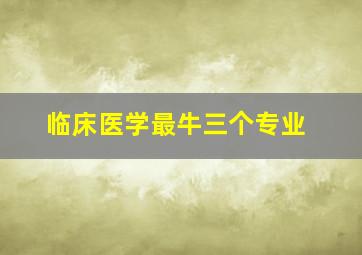 临床医学最牛三个专业